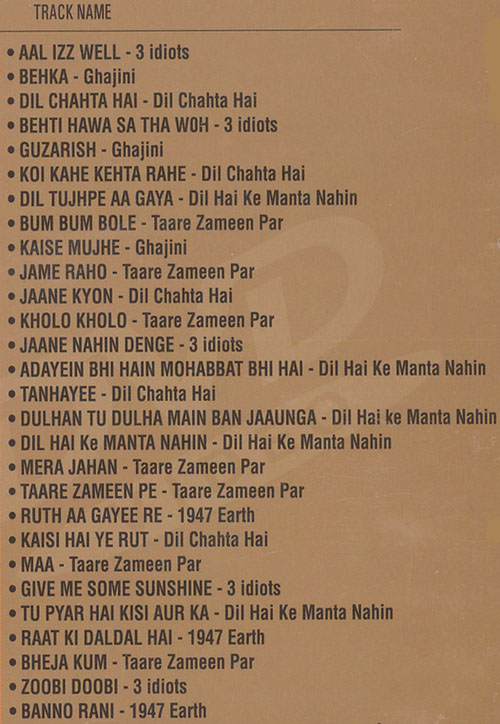 TRACK NAME

• AAL IZZ WELL - 3 idiots
• BEHKA - Ghajini
• DIL CHAHTA HAI - Dil Chahta Hai
• BEHTI HAWA SA THA WOH - 3 idiots
• GUZARISH - Ghajini
• KOI KAHE KEHTA RAHE - Dil Chahta Hai
• DIL TUJHPE AA GAYA - Dil Hai Ke Manta Nahin
• BUM BUM BOLE - Taare Zameen Par
• KAISE MUJHE - Ghajini
• JAME RAHO - Taare Zameen Par
• JAANE KYON - Dil Chahta Hai
• KHOLO KHOLO - Taare Zameen Par
• JAANE NAHIN DENGE - 3 idiots
• ADAYEIN BHI HAIN MOHABBAT BHI HAI - Dil Hai Ke Manta Nahin
• TANHAYEE - Dil Chahta Hai
• DULHAN TU DULHA MAIN BAN JAAUNGA - Dil Hai ke Manta Nahin
• DIL HAI Ke MANTA NAHIN - Dil Hai Ke Manta Nahin
• MERA JAHAN - Taare Zameen Par
• TAARE ZAMEEN PE - Taare Zameen Par
• RUTH AA GAYEE RE - 1947 Earth
• KAISI HAI YE RUT - Dil Chahta Hai
• MAA - Taare Zameen Par
• GIVE ME SOME SUNSHINE - 3 idiots
• TU PYAR HAI KISI AUR KA - Dil Hai Ke Manta Nahin
• RAAT KI DALDAL HAI - 1947 Earth
• BHEJA KUM - Taare Zameen Par
• ZOOBI DOOBI - 3 idiots
• BANNO RANI - 1947 Earth